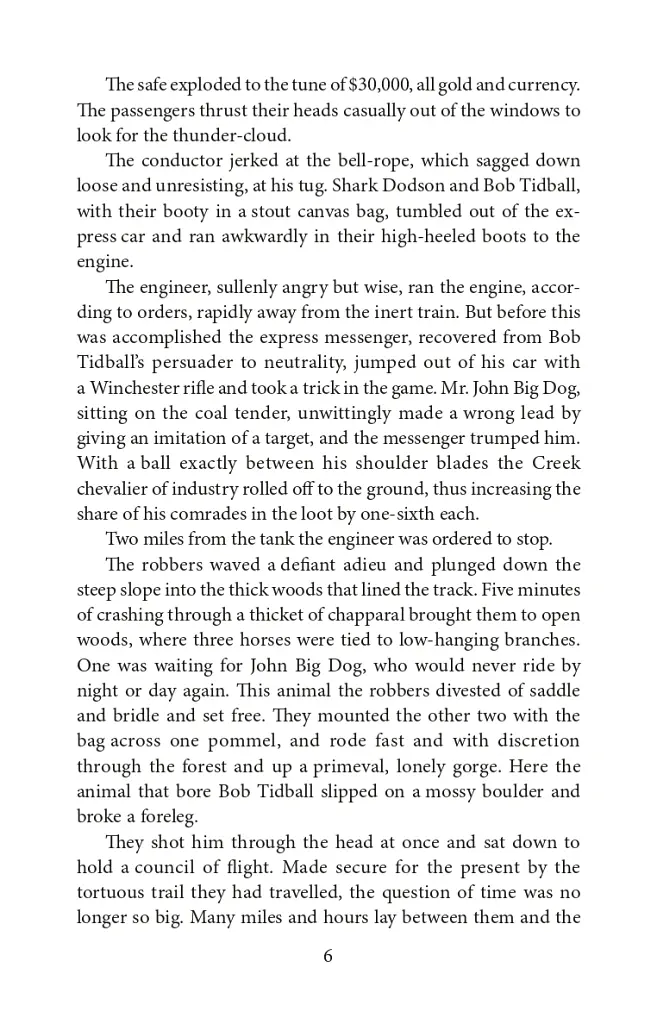 The safe exploded to the tune of $30,000, all gold and currency. The passengers thrust their heads casually out of the windows to look for the thunder-cloud.

The conductor jerked at the bell-rope, which sagged down loose and unresisting, at his tug. Shark Dodson and Bob Tidball, with their booty in a stout canvas bag, tumbled out of the express car and ran awkwardly in their high-heeled boots to the engine.

The engineer, sullenly angry but wise, ran the engine, according to orders, rapidly away from the inert train. But before this was accomplished the express messenger, recovered from Bob Tidball's persuader to neutrality, jumped out of his car with a Winchester rifle and took a trick in the game. Mr. John Big Dog, sitting on the coal tender, unwittingly made a wrong lead by giving an imitation of a target, and the messenger trumped him. With a ball exactly between his shoulder blades the Creek chevalier of industry rolled off to the ground, thus increasing the share of his comrades in the loot by one-sixth each.

Two miles from the tank the engineer was ordered to stop.

The robbers waved a defiant adieu and plunged down the steep slope into the thick woods that lined the track. Five minutes of crashing through a thicket of chapparal brought them to open woods, where three horses were tied to low-hanging branches. One was waiting for John Big Dog, who would never ride by night or day again. This animal the robbers divested of saddle and bridle and set free. They mounted the other two with the bag across one pommel, and rode fast and with discretion through the forest and up a primeval, lonely gorge. Here the animal that bore Bob Tidball slipped on a mossy boulder and broke a foreleg.

They shot him through the head at once and sat down to hold a council of flight. Made secure for the present by the tortuous trail they had travelled, the question of time was no longer so big. Many miles and hours lay between them and the

6